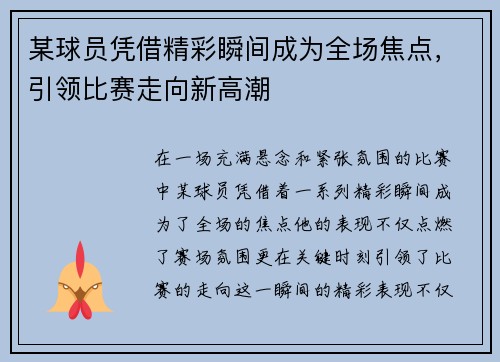 某球员凭借精彩瞬间成为全场焦点，引领比赛走向新高潮

在一场充满悬念和紧张氛围的比赛中某球员凭借着一系列精彩瞬间成为了全场的焦点他的表现不仅点燃了赛场氛围更在关键时刻引领了比赛的走向这一瞬间的精彩表现不仅